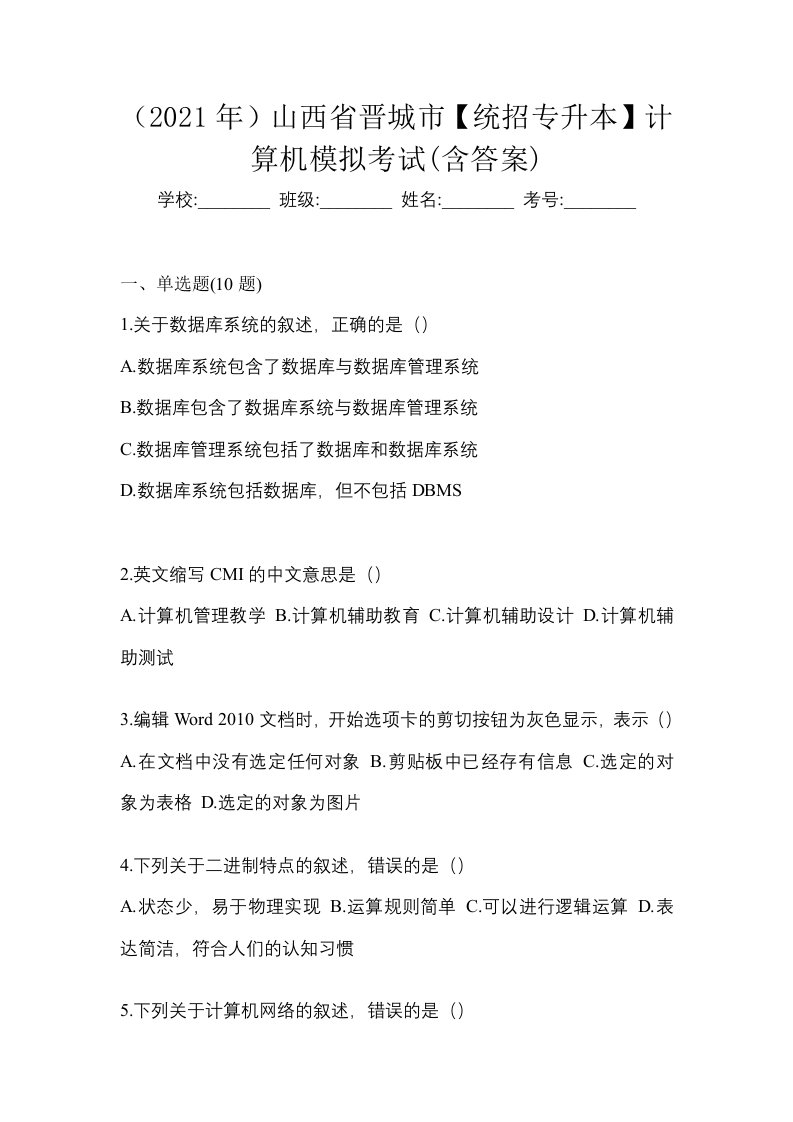 （2021 年）山西省晋城市【统招专升本】计算机模拟考试(含答案)

学校:________ 班级:________ 姓名:________ 考号:________

一、单选题(10 题)

1.关于数据库系统的叙述，正确的是（）

A.数据库系统包含了数据库与数据库管理系统

B.数据库包含了数据库系统与数据库管理系统

C.数据库管理系统包括了数据库和数据库系统

D.数据库系统包括数据库，但不包括 DBMS

2.英文缩写 CMI 的中文意思是（）

A.计算机管理教学 B.计算机辅助教育 C.计算机辅助设计 D.计算机辅助测试

3.编辑 Word 2010 文档时，开始选项卡的剪切按钮为灰色显示，表示（）

A.在文档中没有选定任何对象 B.剪贴板中已经存有信息 C.选定的对象为表格 D.选定的对象为图片

4.下列关于二进制特点的叙述，错误的是（）

A.状态少，易于物理实现 B.运算规则简单 C.可以进行逻辑运算 D.表达简洁，符合人们的认知习惯

5.下列关于计算机网络的叙述，错误的是（）